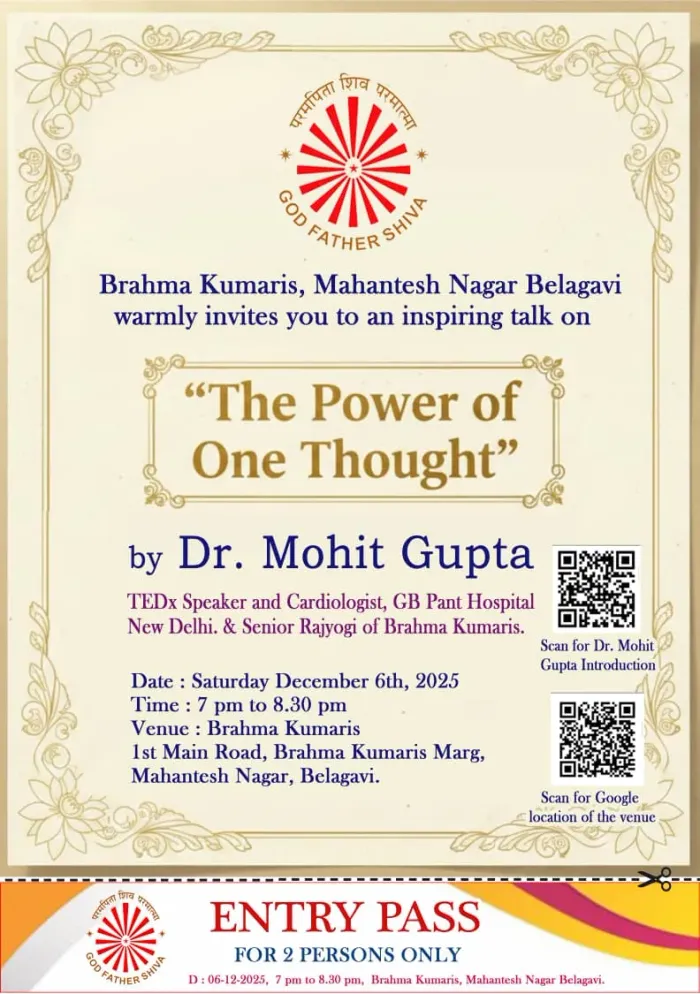 परमपिता शिव परमात्मा
GOD FATHER SHIVA

Brahma Kumaris, Mahantesh Nagar Belagavi warmly invites you to an inspiring talk on

"The Power of One Thought"

by Dr. Mohit Gupta

TEDx Speaker and Cardiologist, GB Pant Hospital New Delhi. & Senior Rajyogi of Brahma Kumaris.

Scan for Dr. Mohit Gupta Introduction

Date : Saturday December 6th, 2025
Time : 7 pm to 8.30 pm
Venue : Brahma Kumaris
1st Main Road, Brahma Kumaris Marg,
Mahantesh Nagar, Belagavi.

Scan for Google location of the venue

परमपिता शिव परमात्मा
GOD FATHER SHIVA

ENTRY PASS
FOR 2 PERSONS ONLY

D : 06-12-2025, 7 pm to 8.30 pm, Brahma Kumaris, Mahantesh Nagar Belagavi.